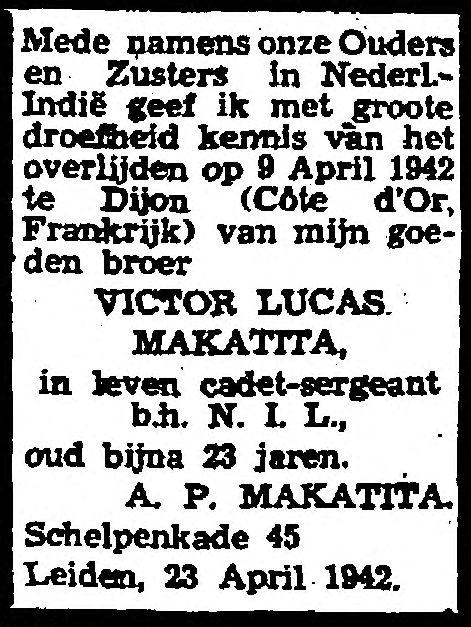 Mede namens onze Ouders en Zusters in Nederl.-Indië geef ik met groote droefheid kennis van het overlijden op 9 April 1942 te Dijon (Côte d'Or, Frankrijk) van mijn goeden broer

VICTOR LUCAS MAKATITA,

in leven cadet-sergeant b.h. N. I. L.,

oud bijna 23 jaren.

A. P. MAKATITA.

Schelpenkade 45

Leiden, 23 April 1942.